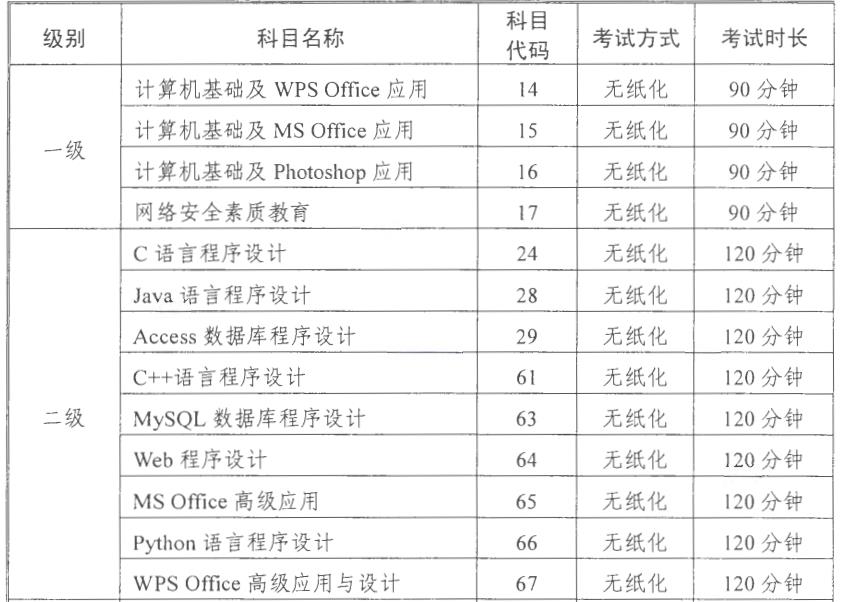 | 级别 | 科目名称 | 科目代码 | 考试方式 | 考试时长 |
|---|---|---|---|---|
| 一级 | 计算机基础及WPS Office应用 | 14 | 无纸化 | 90分钟 |
|  | 计算机基础及MS Office应用 | 15 | 无纸化 | 90分钟 |
|  | 计算机基础及Photoshop应用 | 16 | 无纸化 | 90分钟 |
|  | 网络安全素质教育 | 17 | 无纸化 | 90分钟 |
| 二级 | C语言程序设计 | 24 | 无纸化 | 120分钟 |
|  | Java语言程序设计 | 28 | 无纸化 | 120分钟 |
|  | Access数据库程序设计 | 29 | 无纸化 | 120分钟 |
|  | C++语言程序设计 | 61 | 无纸化 | 120分钟 |
|  | MySQL数据库程序设计 | 63 | 无纸化 | 120分钟 |
|  | Web程序设计 | 64 | 无纸化 | 120分钟 |
|  | MS Office高级应用 | 65 | 无纸化 | 120分钟 |
|  | Python语言程序设计 | 66 | 无纸化 | 120分钟 |
|  | WPS Office高级应用与设计 | 67 | 无纸化 | 120分钟 |